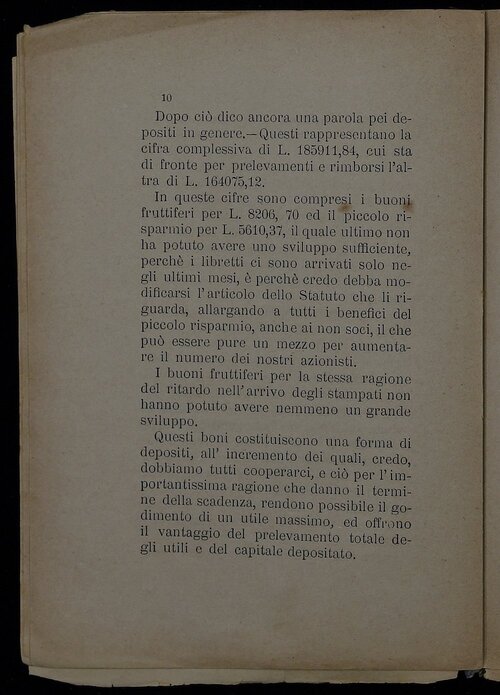 10

Dopo ciò dico ancora una parola pei depositi in genere.—Questi rappresentano la cifra complessiva di L. 185911,84, cui sta di fronte per prelevamenti e rimborsi l'altra di L. 164075,12.

In queste cifre sono compresi i buoni fruttiferi per L. 8206, 70 ed il piccolo risparmio per L. 5610,37, il quale ultimo non ha potuto avere uno sviluppo sufficiente, perchè i libretti ci sono arrivati solo negli ultimi mesi, è perchè credo debba modificarsi l'articolo dello Statuto che li riguarda, allargando a tutti i benefici del piccolo risparmio, anche ai non soci, il che può essere pure un mezzo per aumentare il numero dei nostri azionisti.

I buoni fruttiferi per la stessa ragione del ritardo nell'arrivo degli stampati non hanno potuto avere nemmeno un grande sviluppo.

Questi boni costituiscono una forma di depositi, all' incremento dei quali, credo, dobbiamo tutti cooperarci, e ciò per l'importantissima ragione che danno il termine della scadenza, rendono possibile il godimento di un utile massimo, ed offrono il vantaggio del prelevamento totale degli utili e del capitale depositato.